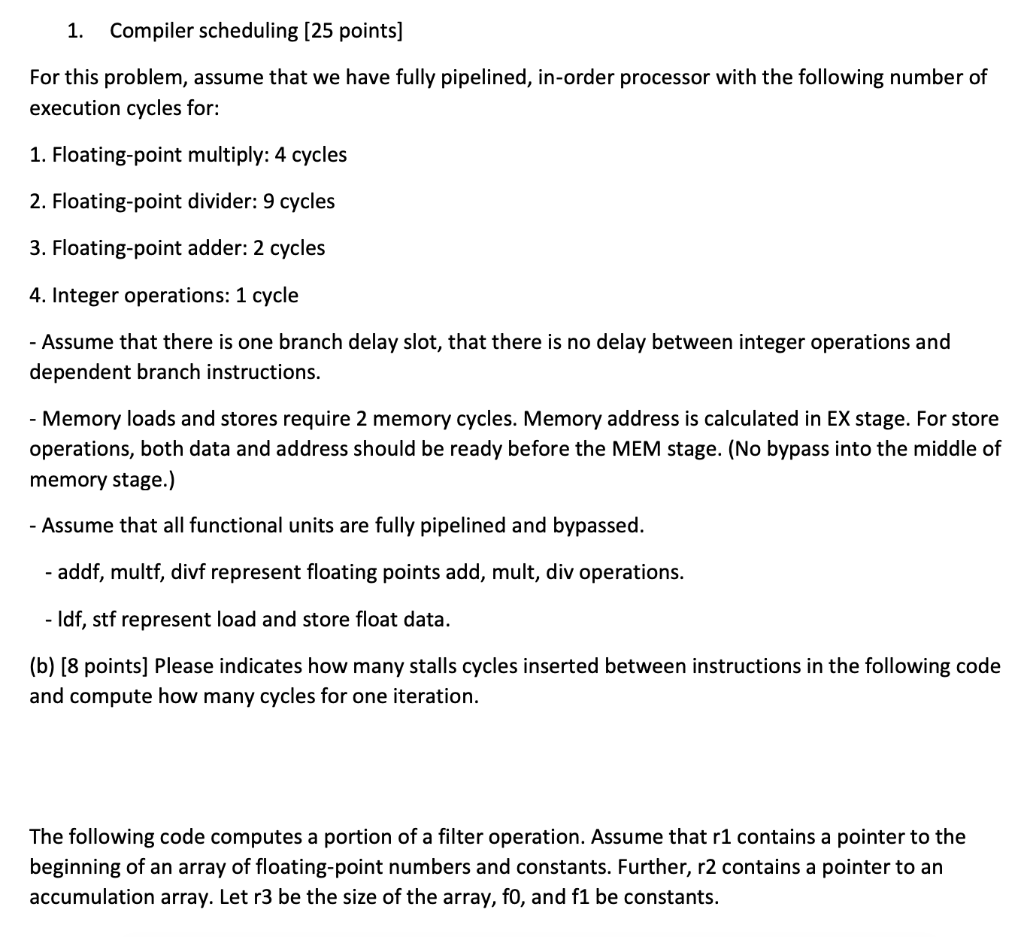 1. Compiler scheduling [25 points]

For this problem, assume that we have fully pipelined, in-order processor with the following number of execution cycles for:

1. Floating-point multiply: 4 cycles

2. Floating-point divider: 9 cycles

3. Floating-point adder: 2 cycles

4. Integer operations: 1 cycle

- Assume that there is one branch delay slot, that there is no delay between integer operations and dependent branch instructions.

- Memory loads and stores require 2 memory cycles. Memory address is calculated in EX stage. For store operations, both data and address should be ready before the MEM stage. (No bypass into the middle of memory stage.)

- Assume that all functional units are fully pipelined and bypassed.

- addf, multf, divf represent floating points add, mult, div operations.

- ldf, stf represent load and store float data.

(b) [8 points] Please indicates how many stalls cycles inserted between instructions in the following code and compute how many cycles for one iteration.

The following code computes a portion of a filter operation. Assume that r1 contains a pointer to the beginning of an array of floating-point numbers and constants. Further, r2 contains a pointer to an accumulation array. Let r3 be the size of the array, f0, and f1 be constants.